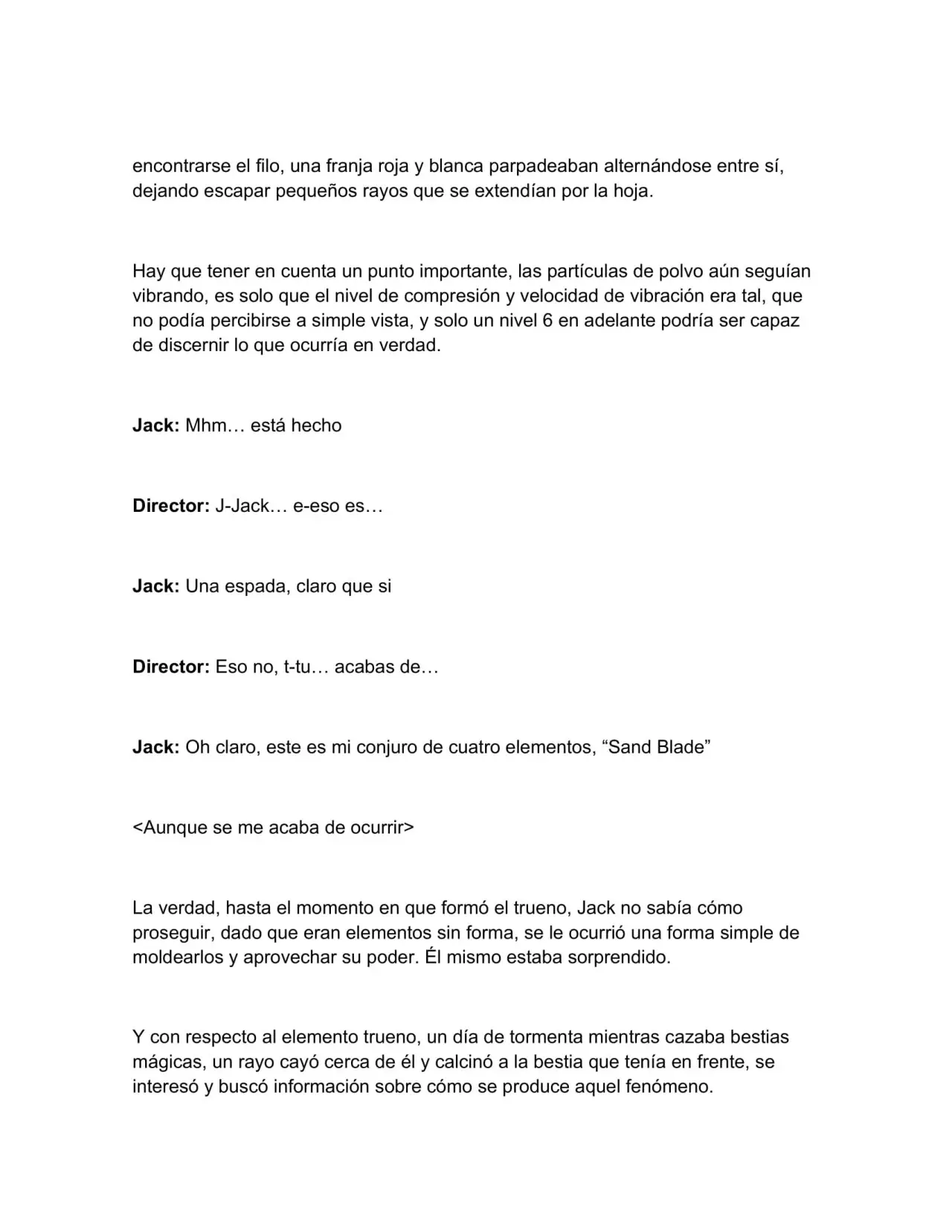 encontrarse el filo, una franja roja y blanca parpadeaban alternándose entre sí, dejando escapar pequeños rayos que se extendían por la hoja.

Hay que tener en cuenta un punto importante, las partículas de polvo aún seguían vibrando, es solo que el nivel de compresión y velocidad de vibración era tal, que no podía percibirse a simple vista, y solo un nivel 6 en adelante podría ser capaz de discernir lo que ocurría en verdad.

Jack: Mhm… está hecho

Director: J-Jack… e-eso es…

Jack: Una espada, claro que si

Director: Eso no, t-tu… acabas de…

Jack: Oh claro, este es mi conjuro de cuatro elementos, "Sand Blade"

<Aunque se me acaba de ocurrir>

La verdad, hasta el momento en que formó el trueno, Jack no sabía cómo proseguir, dado que eran elementos sin forma, se le ocurrió una forma simple de moldearlos y aprovechar su poder. Él mismo estaba sorprendido.

Y con respecto al elemento trueno, un día de tormenta mientras cazaba bestias mágicas, un rayo cayó cerca de él y calcinó a la bestia que tenía en frente, se interesó y buscó información sobre cómo se produce aquel fenómeno.